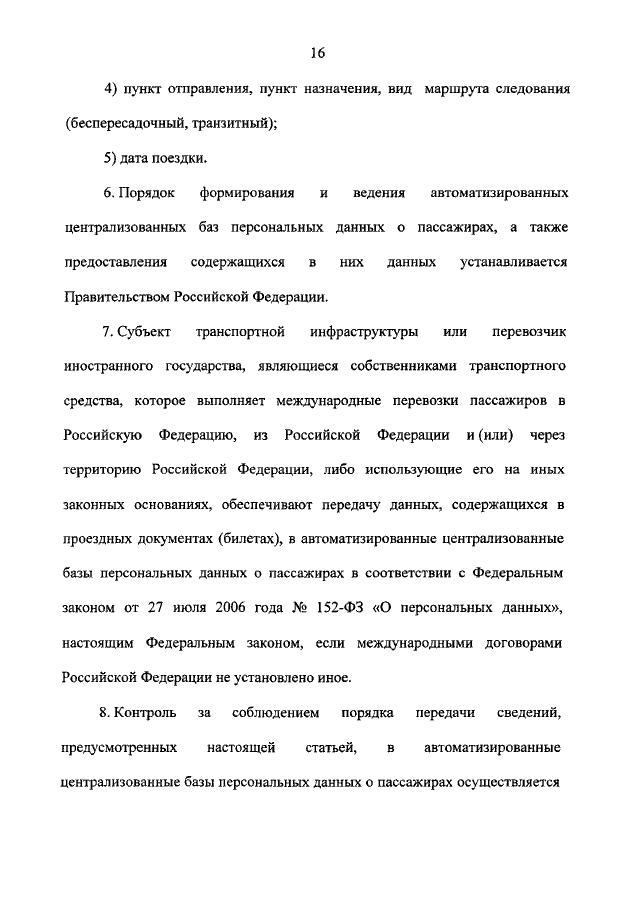 16

4) пункт отправления, пункт назначения, вид маршрута следования (беспересадочный, транзитный);

5) дата поездки.

6. Порядок формирования и ведения автоматизированных централизованных баз персональных данных о пассажирах, а также предоставления содержащихся в них данных устанавливается Правительством Российской Федерации.

7. Субъект транспортной инфраструктуры или перевозчик иностранного государства, являющиеся собственниками транспортного средства, которое выполняет международные перевозки пассажиров в Российскую Федерацию, из Российской Федерации и (или) через территорию Российской Федерации, либо использующие его на иных законных основаниях, обеспечивают передачу данных, содержащихся в проездных документах (билетах), в автоматизированные централизованные базы персональных данных о пассажирах в соответствии с Федеральным законом от 27 июля 2006 года № 152-ФЗ «О персональных данных», настоящим Федеральным законом, если международными договорами Российской Федерации не установлено иное.

8. Контроль за соблюдением порядка передачи сведений, предусмотренных настоящей статьей, в автоматизированные централизованные базы персональных данных о пассажирах осуществляется